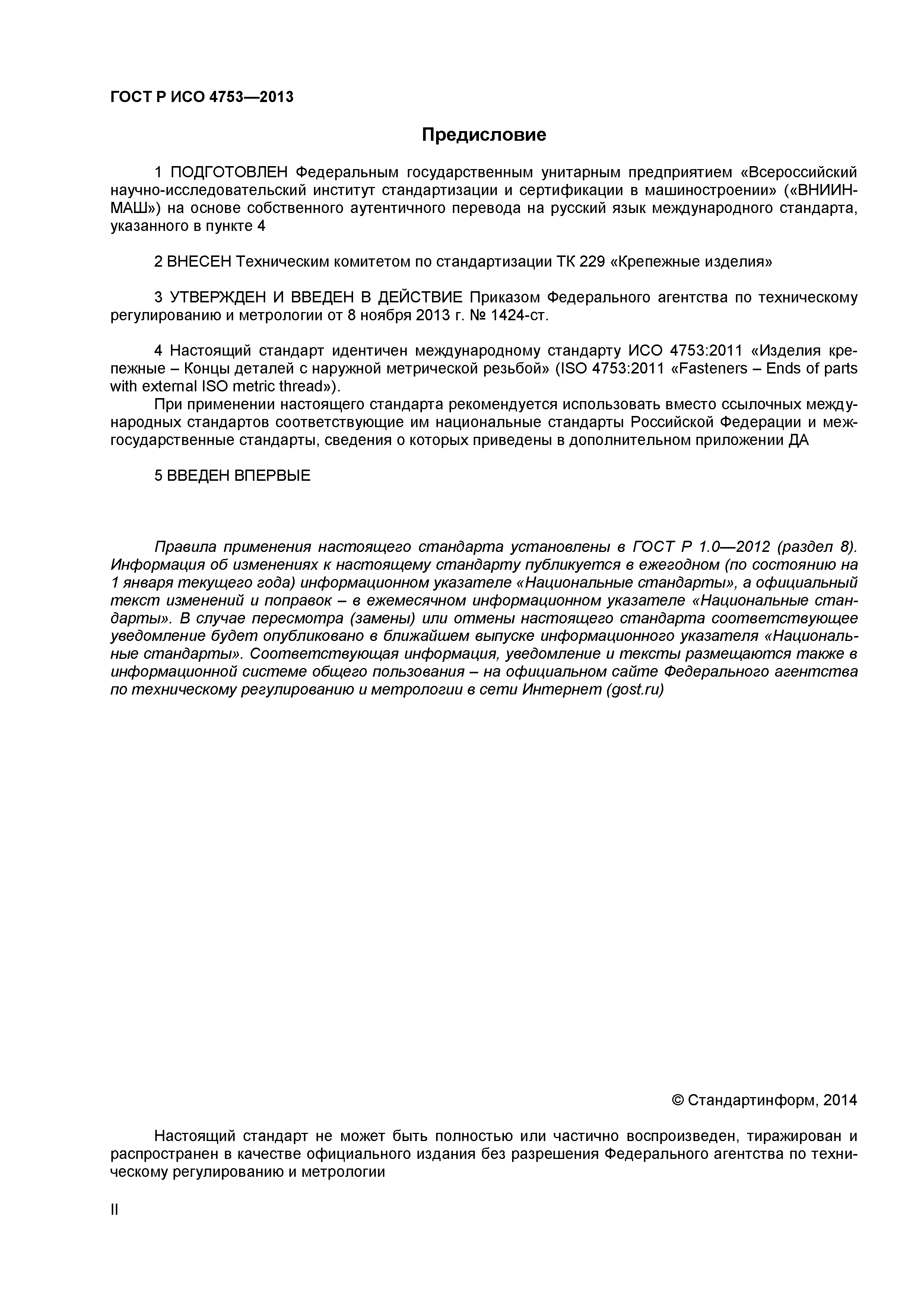 ГОСТ Р ИСО 4753—2013

Предисловие

1 ПОДГОТОВЛЕН Федеральным государственным унитарным предприятием «Всероссийский научно-исследовательский институт стандартизации и сертификации в машиностроении» («ВНИИНМАШ») на основе собственного аутентичного перевода на русский язык международного стандарта, указанного в пункте 4

2 ВНЕСЕН Техническим комитетом по стандартизации ТК 229 «Крепежные изделия»

3 УТВЕРЖДЕН И ВВЕДЕН В ДЕЙСТВИЕ Приказом Федерального агентства по техническому регулированию и метрологии от 8 ноября 2013 г. № 1424-ст.

4 Настоящий стандарт идентичен международному стандарту ИСО 4753:2011 «Изделия крепежные – Концы деталей с наружной метрической резьбой» (ISO 4753:2011 «Fasteners – Ends of parts with external ISO metric thread»).
При применении настоящего стандарта рекомендуется использовать вместо ссылочных международных стандартов соответствующие им национальные стандарты Российской Федерации и межгосударственные стандарты, сведения о которых приведены в дополнительном приложении ДА

5 ВВЕДЕН ВПЕРВЫЕ

Правила применения настоящего стандарта установлены в ГОСТ Р 1.0—2012 (раздел 8). Информация об изменениях к настоящему стандарту публикуется в ежегодном (по состоянию на 1 января текущего года) информационном указателе «Национальные стандарты», а официальный текст изменений и поправок – в ежемесячном информационном указателе «Национальные стандарты». В случае пересмотра (замены) или отмены настоящего стандарта соответствующее уведомление будет опубликовано в ближайшем выпуске информационного указателя «Национальные стандарты». Соответствующая информация, уведомление и тексты размещаются также в информационной системе общего пользования – на официальном сайте Федерального агентства по техническому регулированию и метрологии в сети Интернет (gost.ru)

© Стандартинформ, 2014

Настоящий стандарт не может быть полностью или частично воспроизведен, тиражирован и распространен в качестве официального издания без разрешения Федерального агентства по техническому регулированию и метрологии

II